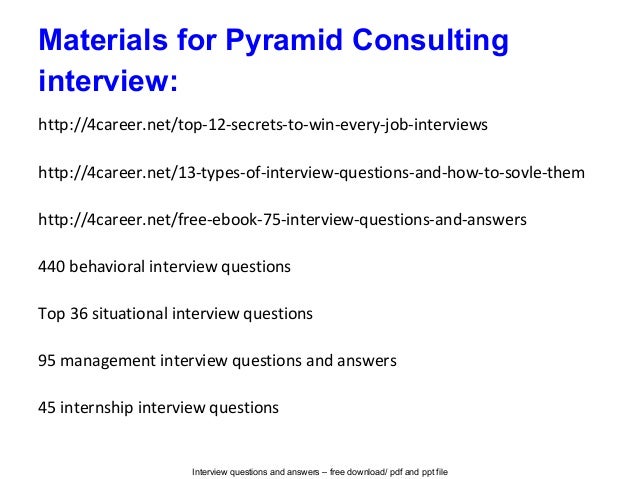 Materials for Pyramid Consulting interview:

http://4career.net/top-12-secrets-to-win-every-job-interviews

http://4career.net/13-types-of-interview-questions-and-how-to-sovle-them

http://4career.net/free-ebook-75-interview-questions-and-answers

440 behavioral interview questions

Top 36 situational interview questions

95 management interview questions and answers

45 internship interview questions

Interview questions and answers – free download/ pdf and ppt file